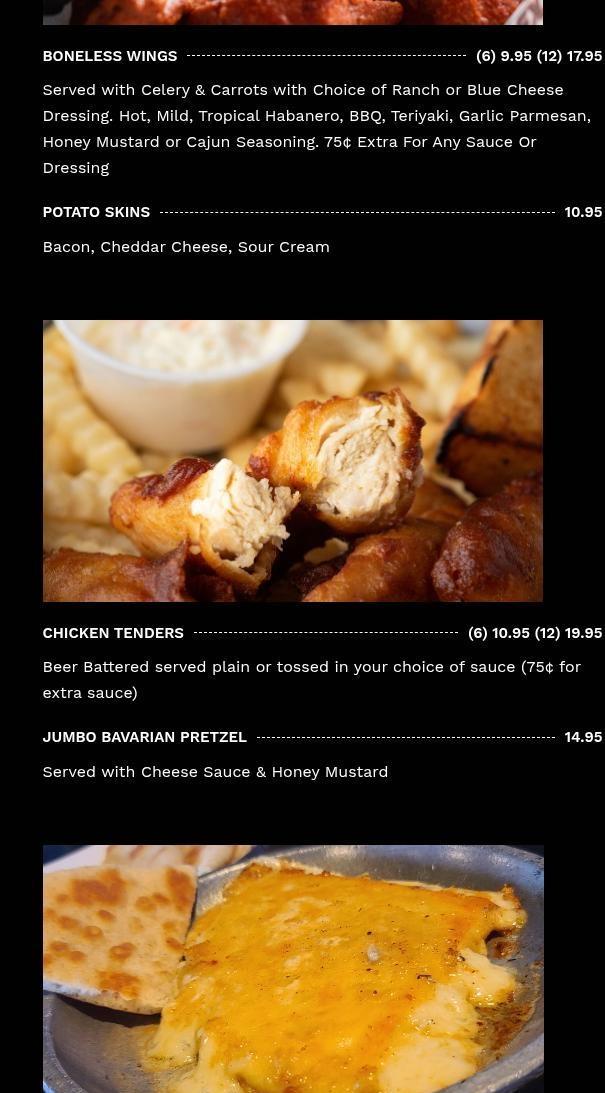 BONELESS WINGS (6) 9.95 (12) 17.95

Served with Celery & Carrots with Choice of Ranch or Blue Cheese Dressing. Hot, Mild, Tropical Habanero, BBQ, Teriyaki, Garlic Parmesan, Honey Mustard or Cajun Seasoning. 75¢ Extra For Any Sauce Or Dressing

POTATO SKINS 10.95

Bacon, Cheddar Cheese, Sour Cream

CHICKEN TENDERS (6) 10.95 (12) 19.95

Beer Battered served plain or tossed in your choice of sauce (75¢ for extra sauce)

JUMBO BAVARIAN PRETZEL 14.95

Served with Cheese Sauce & Honey Mustard